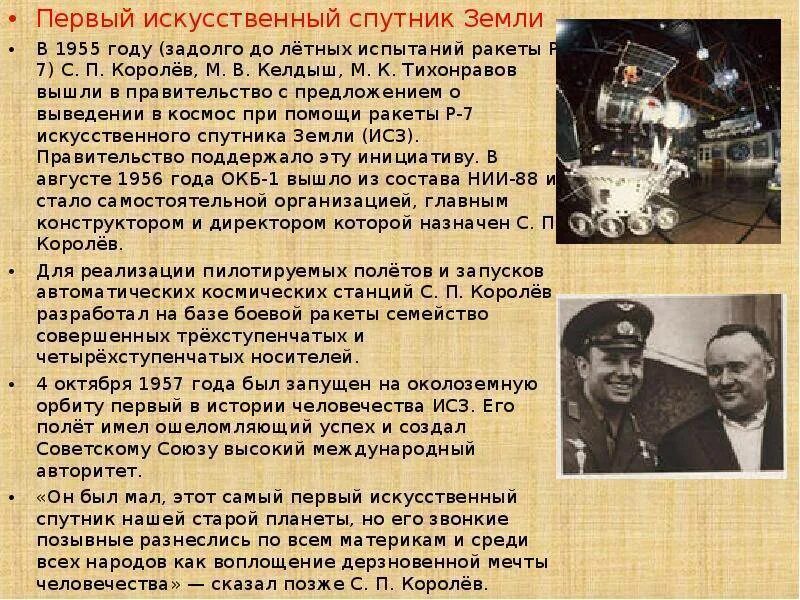 • Первый искусственный спутник Земли

• В 1955 году (задолго до лётных испытаний ракеты Р-7) С. П. Королёв, М. В. Келдыш, М. К. Тихонравов вышли в правительство с предложением о выведении в космос при помощи ракеты Р-7 искусственного спутника Земли (ИСЗ). Правительство поддержало эту инициативу. В августе 1956 года ОКБ-1 вышло из состава НИИ-88 и стало самостоятельной организацией, главным конструктором и директором которой назначен С. П. Королёв.

• Для реализации пилотируемых полётов и запусков автоматических космических станций С. П. Королёв разработал на базе боевой ракеты семейство совершенных трёхступенчатых и четырёхступенчатых носителей.

• 4 октября 1957 года был запущен на околоземную орбиту первый в истории человечества ИСЗ. Его полёт имел ошеломляющий успех и создал Советскому Союзу высокий международный авторитет.

• «Он был мал, этот самый первый искусственный спутник нашей старой планеты, но его звонкие позывные разнеслись по всем материкам и среди всех народов как воплощение дерзновенной мечты человечества» — сказал позже С. П. Королёв.